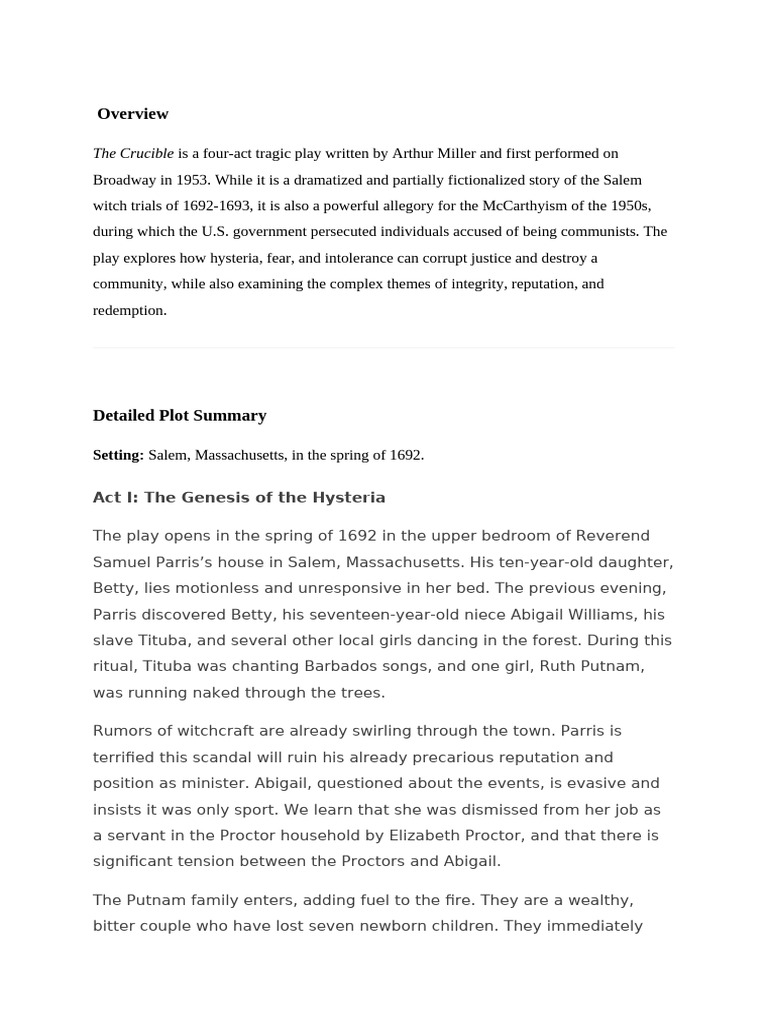 Overview

The Crucible is a four-act tragic play written by Arthur Miller and first performed on Broadway in 1953. While it is a dramatized and partially fictionalized story of the Salem witch trials of 1692-1693, it is also a powerful allegory for the McCarthyism of the 1950s, during which the U.S. government persecuted individuals accused of being communists. The play explores how hysteria, fear, and intolerance can corrupt justice and destroy a community, while also examining the complex themes of integrity, reputation, and redemption.

Detailed Plot Summary

Setting: Salem, Massachusetts, in the spring of 1692.

Act I: The Genesis of the Hysteria

The play opens in the spring of 1692 in the upper bedroom of Reverend Samuel Parris's house in Salem, Massachusetts. His ten-year-old daughter, Betty, lies motionless and unresponsive in her bed. The previous evening, Parris discovered Betty, his seventeen-year-old niece Abigail Williams, his slave Tituba, and several other local girls dancing in the forest. During this ritual, Tituba was chanting Barbados songs, and one girl, Ruth Putnam, was running naked through the trees.

Rumors of witchcraft are already swirling through the town. Parris is terrified this scandal will ruin his already precarious reputation and position as minister. Abigail, questioned about the events, is evasive and insists it was only sport. We learn that she was dismissed from her job as a servant in the Proctor household by Elizabeth Proctor, and that there is significant tension between the Proctors and Abigail.

The Putnam family enters, adding fuel to the fire. They are a wealthy, bitter couple who have lost seven newborn children. They immediately